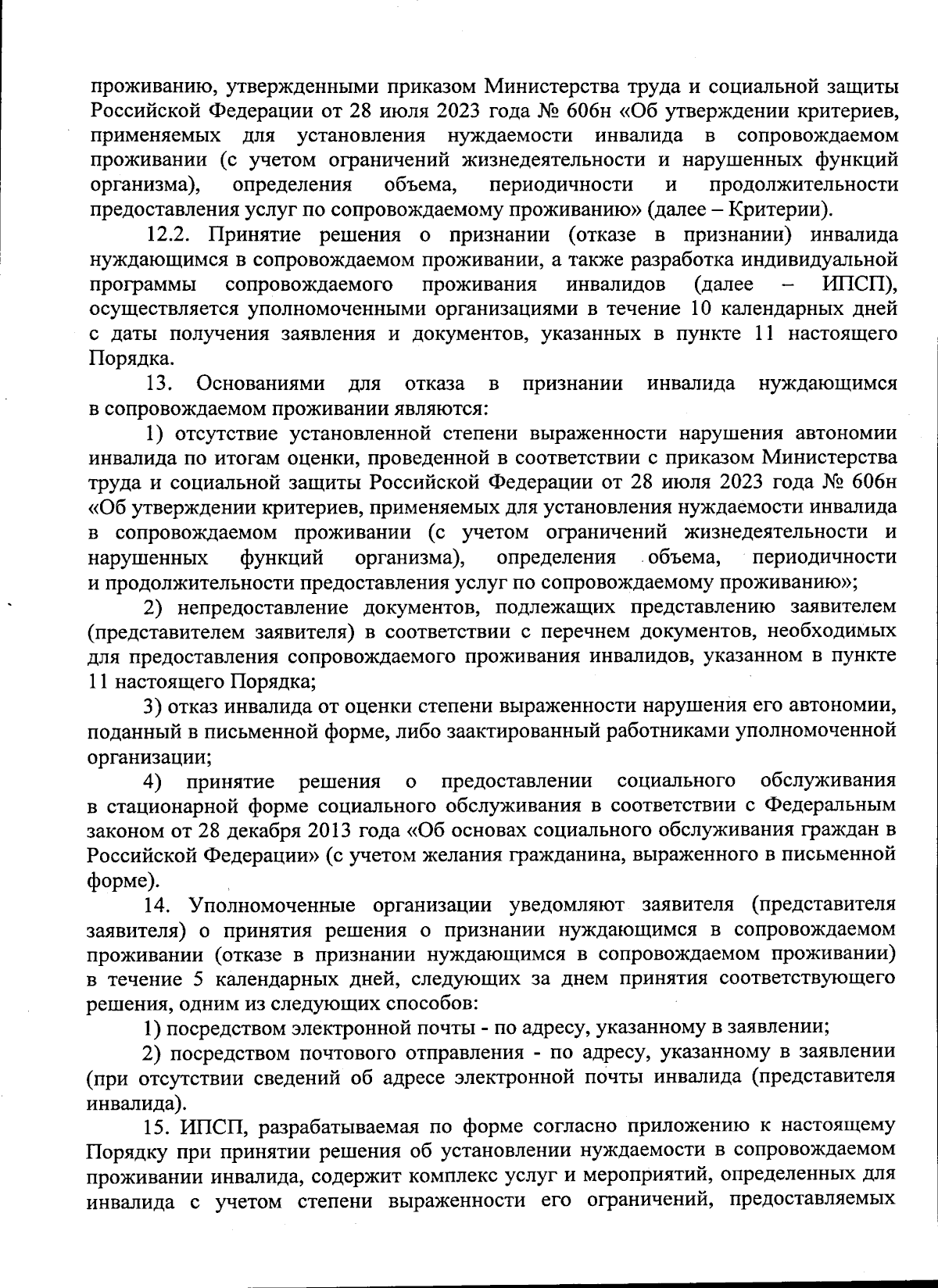 проживанию, утвержденными приказом Министерства труда и социальной защиты Российской Федерации от 28 июля 2023 года № 606н «Об утверждении критериев, применяемых для установления нуждаемости инвалида в сопровождаемом проживании (с учетом ограничений жизнедеятельности и нарушенных функций организма), определения объема, периодичности и продолжительности предоставления услуг по сопровождаемому проживанию» (далее – Критерии).

12.2. Принятие решения о признании (отказе в признании) инвалида нуждающимся в сопровождаемом проживании, а также разработка индивидуальной программы сопровождаемого проживания инвалидов (далее – ИПСП), осуществляется уполномоченными организациями в течение 10 календарных дней с даты получения заявления и документов, указанных в пункте 11 настоящего Порядка.

13. Основаниями для отказа в признании инвалида нуждающимся в сопровождаемом проживании являются:

1) отсутствие установленной степени выраженности нарушения автономии инвалида по итогам оценки, проведенной в соответствии с приказом Министерства труда и социальной защиты Российской Федерации от 28 июля 2023 года № 606н «Об утверждении критериев, применяемых для установления нуждаемости инвалида в сопровождаемом проживании (с учетом ограничений жизнедеятельности и нарушенных функций организма), определения объема, периодичности и продолжительности предоставления услуг по сопровождаемому проживанию»;

2) непредоставление документов, подлежащих представлению заявителем (представителем заявителя) в соответствии с перечнем документов, необходимых для предоставления сопровождаемого проживания инвалидов, указанном в пункте 11 настоящего Порядка;

3) отказ инвалида от оценки степени выраженности нарушения его автономии, поданный в письменной форме, либо заактированный работниками уполномоченной организации;

4) принятие решения о предоставлении социального обслуживания в стационарной форме социального обслуживания в соответствии с Федеральным законом от 28 декабря 2013 года «Об основах социального обслуживания граждан в Российской Федерации» (с учетом желания гражданина, выраженного в письменной форме).

14. Уполномоченные организации уведомляют заявителя (представителя заявителя) о принятия решения о признании нуждающимся в сопровождаемом проживании (отказе в признании нуждающимся в сопровождаемом проживании) в течение 5 календарных дней, следующих за днем принятия соответствующего решения, одним из следующих способов:

1) посредством электронной почты - по адресу, указанному в заявлении;

2) посредством почтового отправления - по адресу, указанному в заявлении (при отсутствии сведений об адресе электронной почты инвалида (представителя инвалида).

15. ИПСП, разрабатываемая по форме согласно приложению к настоящему Порядку при принятии решения об установлении нуждаемости в сопровождаемом проживании инвалида, содержит комплекс услуг и мероприятий, определенных для инвалида с учетом степени выраженности его ограничений, предоставляемых